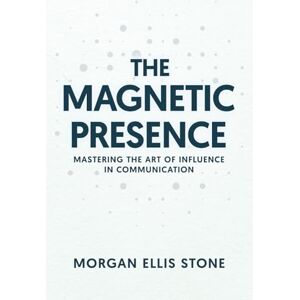 THE MAGNETIC PRESENCE

MASTERING THE ART OF INFLUENCE IN COMMUNICATION

MORGAN ELLIS STONE